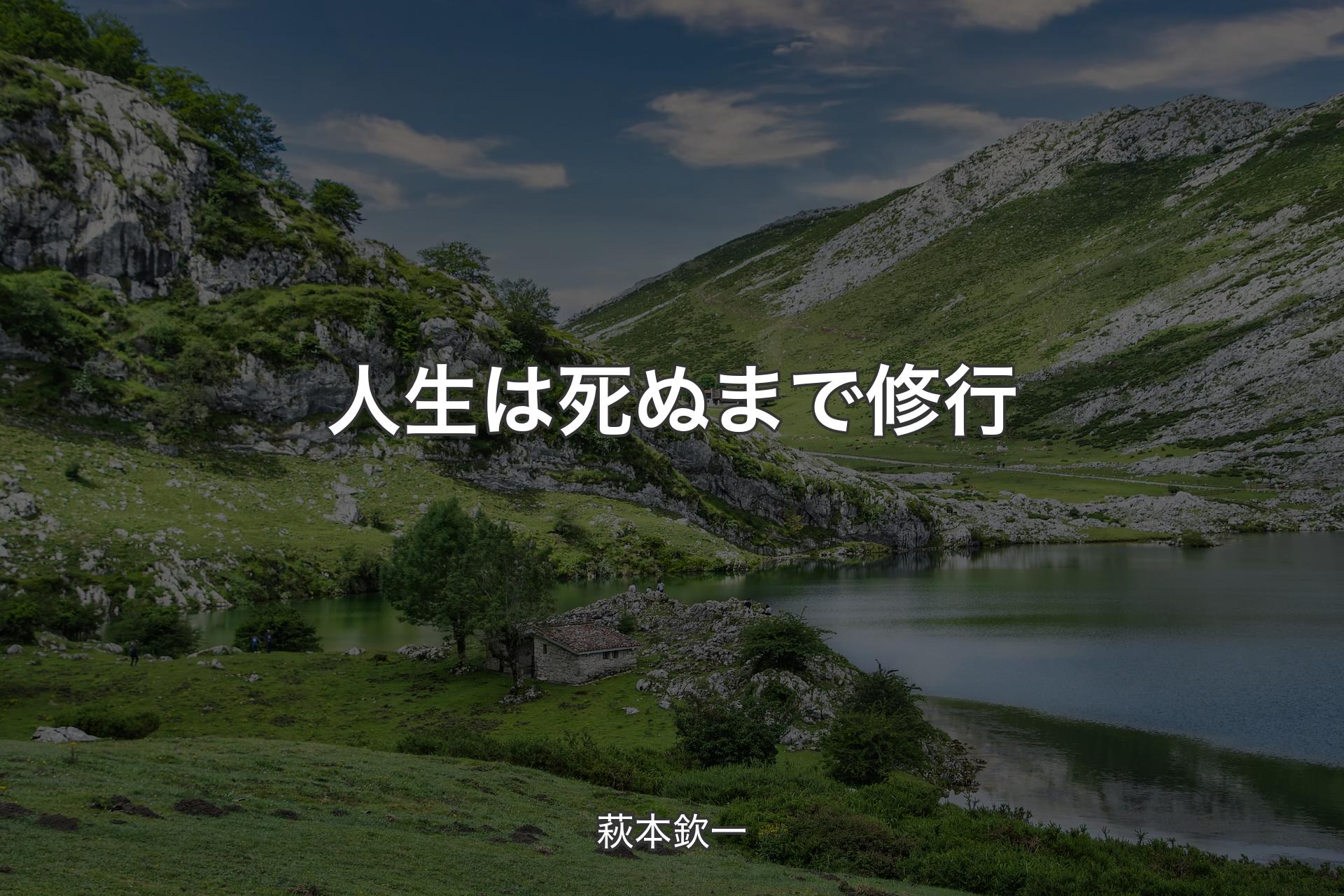 人生は死ぬまで修行

萩本欽一